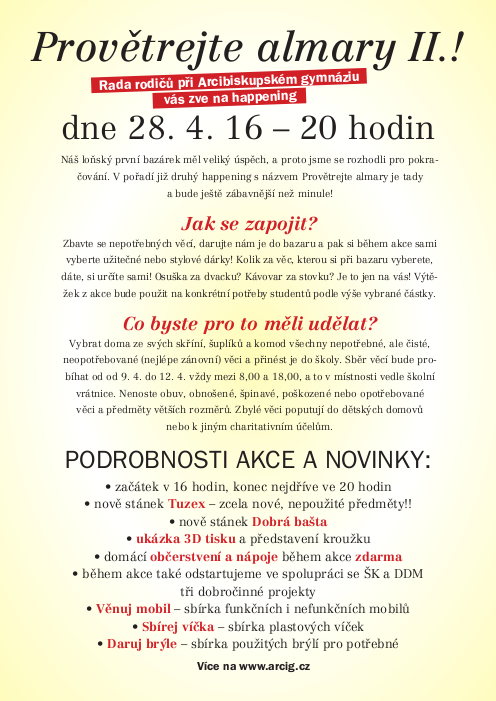 Provětrejte almary II.!

Rada rodičů při Arcibiskupském gymnáziu vás zve na happening

dne 28. 4. 16 – 20 hodin

Náš loňský první bazárek měl veliký úspěch, a proto jsme se rozhodli pro pokračování. V pořadí již druhý happening s názvem Provětrejte almary je tady a bude ještě zábavnější než minule!

Jak se zapojit?

Zbavte se nepotřebných věcí, darujte nám je do bazaru a pak si během akce sami vyberte užitečné nebo stylové dárky! Kolik za věc, kterou si při bazaru vyberete, dáte, si určíte sami! Osuška za dvacku? Kávovar za stovku? Je to jen na vás! Výtěžek z akce bude použit na konkrétní potřeby studentů podle výše vybrané částky.

Co byste pro to měli udělat?

Vybrat doma ze svých skříní, šuplíků a komod všechny nepotřebné, ale čisté, neopotřebované (nejlépe zánovní) věci a přinést je do školy. Sběr věcí bude probíhat od od 9. 4. do 12. 4. vždy mezi 8,00 a 18,00, a to v místnosti vedle školní vrátnice. Nenoste obuv, obnošené, špinavé, poškozené nebo opotřebované věci a předměty větších rozměrů. Zbylé věci poputují do dětských domovů nebo k jiným charitativním účelům.

PODROBNOSTI AKCE A NOVINKY:

• začátek v 16 hodin, konec nejdříve ve 20 hodin
• nově stánek Tuzex – zcela nové, nepoužité předměty!!
• nově stánek Dobrá bašta
• ukázka 3D tisku a představení kroužku
• domácí občerstvení a nápoje během akce zdarma
• během akce také odstartujeme ve spolupráci se ŠK a DDM tři dobročinné projekty
• Věnuj mobil – sbírka funkčních i nefunkčních mobilů
• Sbírej víčka – sbírka plastových víček
• Daruj brýle – sbírka použitých brýlí pro potřebné

Více na www.arcig.cz